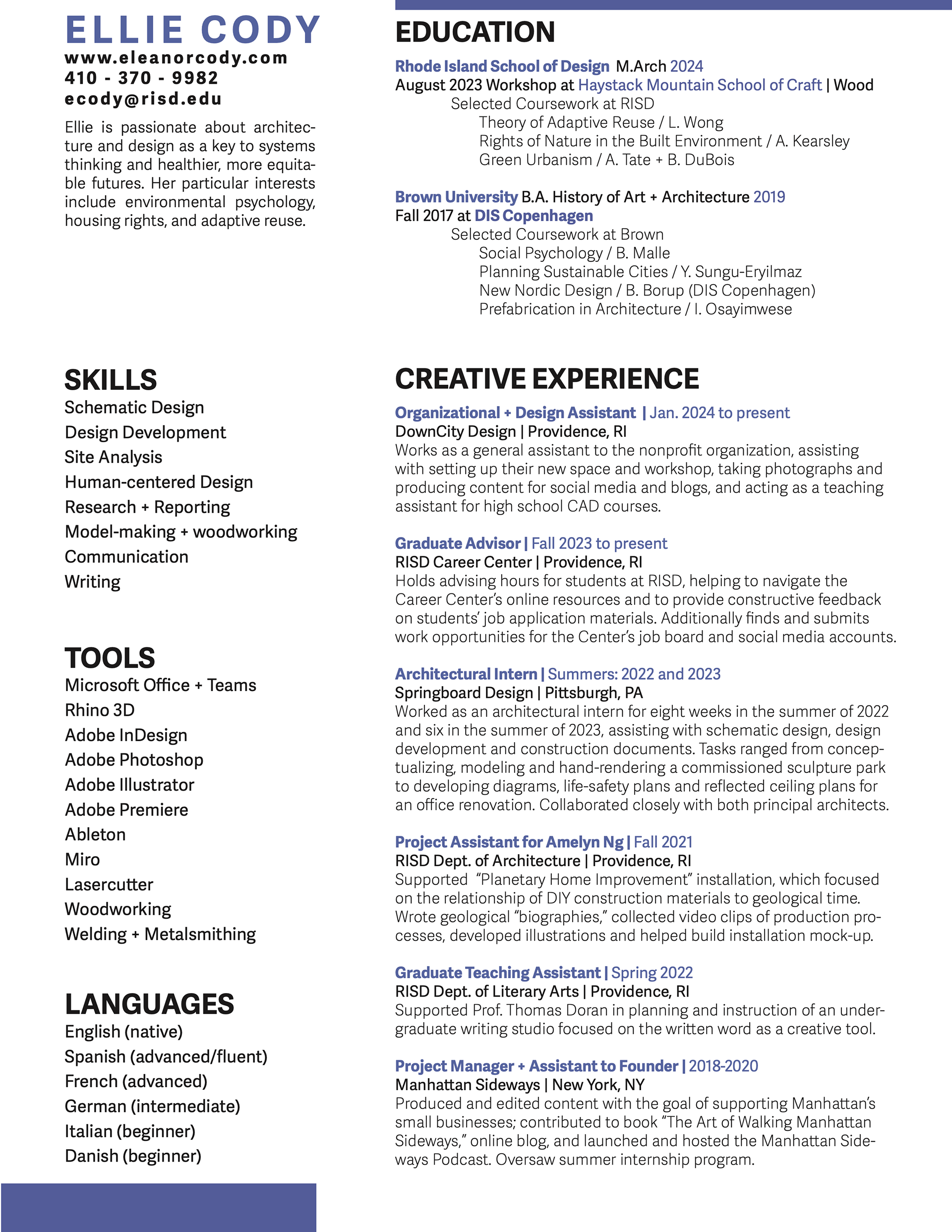 ELLIE CODY
www.eleanorcody.com
410 - 370 - 9982
ecody@risd.edu

Ellie is passionate about architecture and design as a key to systems thinking and healthier, more equitable futures. Her particular interests include environmental psychology, housing rights, and adaptive reuse.

SKILLS
Schematic Design
Design Development
Site Analysis
Human-centered Design
Research + Reporting
Model-making + woodworking
Communication
Writing

TOOLS
Microsoft Office + Teams
Rhino 3D
Adobe InDesign
Adobe Photoshop
Adobe Illustrator
Adobe Premiere
Ableton
Miro
Lasercutter
Woodworking
Welding + Metalsmithing

LANGUAGES
English (native)
Spanish (advanced/fluent)
French (advanced)
German (intermediate)
Italian (beginner)
Danish (beginner)

EDUCATION
Rhode Island School of Design M.Arch 2024
August 2023 Workshop at Haystack Mountain School of Craft | Wood
Selected Coursework at RISD
Theory of Adaptive Reuse / L. Wong
Rights of Nature in the Built Environment / A. Kearsley
Green Urbanism / A. Tate + B. DuBois

Brown University B.A. History of Art + Architecture 2019
Fall 2017 at DIS Copenhagen
Selected Coursework at Brown
Social Psychology / B. Malle
Planning Sustainable Cities / Y. Sungu-Eryilmaz
New Nordic Design / B. Borup (DIS Copenhagen)
Prefabrication in Architecture / I. Osayimwese

CREATIVE EXPERIENCE
Organizational + Design Assistant | Jan. 2024 to present
DownCity Design | Providence, RI
Works as a general assistant to the nonprofit organization, assisting with setting up their new space and workshop, taking photographs and producing content for social media and blogs, and acting as a teaching assistant for high school CAD courses.

Graduate Advisor | Fall 2023 to present
RISD Career Center | Providence, RI
Holds advising hours for students at RISD, helping to navigate the Career Center's online resources and to provide constructive feedback on students' job application materials. Additionally finds and submits work opportunities for the Center's job board and social media accounts.

Architectural Intern | Summers: 2022 and 2023
Springboard Design | Pittsburgh, PA
Worked as an architectural intern for eight weeks in the summer of 2022 and six in the summer of 2023, assisting with schematic design, design development and construction documents. Tasks ranged from conceptualizing, modeling and hand-rendering a commissioned sculpture park to developing diagrams, life-safety plans and reflected ceiling plans for an office renovation. Collaborated closely with both principal architects.

Project Assistant for Amelyn Ng | Fall 2021
RISD Dept. of Architecture | Providence, RI
Supported "Planetary Home Improvement" installation, which focused on the relationship of DIY construction materials to geological time. Wrote geological "biographies," collected video clips of production processes, developed illustrations and helped build installation mock-up.

Graduate Teaching Assistant | Spring 2022
RISD Dept. of Literary Arts | Providence, RI
Supported Prof. Thomas Doran in planning and instruction of an undergraduate writing studio focused on the written word as a creative tool.

Project Manager + Assistant to Founder | 2018-2020
Manhattan Sideways | New York, NY
Produced and edited content with the goal of supporting Manhattan's small businesses; contributed to book "The Art of Walking Manhattan Sideways," online blog, and launched and hosted the Manhattan Sideways Podcast. Oversaw summer internship program.